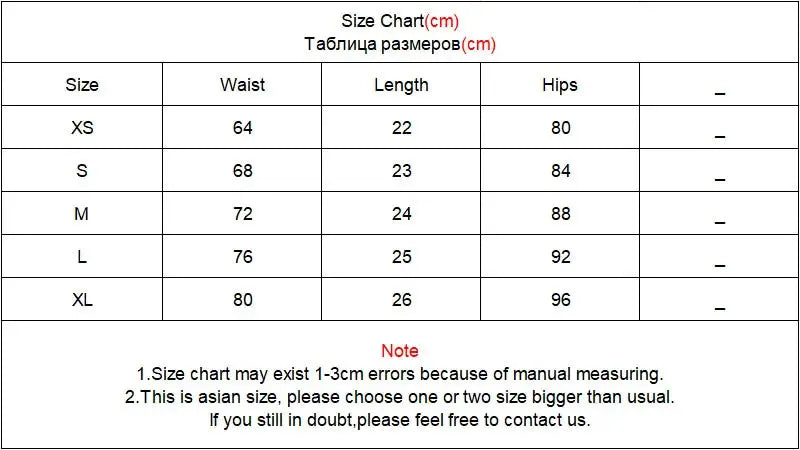 Size Chart(cm)
Таблица размеров(cm)

| Size | Waist | Length | Hips | _ |
|---|---|---|---|---|
| XS | 64 | 22 | 80 | _ |
| S | 68 | 23 | 84 | _ |
| M | 72 | 24 | 88 | _ |
| L | 76 | 25 | 92 | _ |
| XL | 80 | 26 | 96 | _ |

Note
1.Size chart may exist 1-3cm errors because of manual measuring.
2.This is asian size, please choose one or two size bigger than usual.
If you still in doubt,please feel free to contact us.